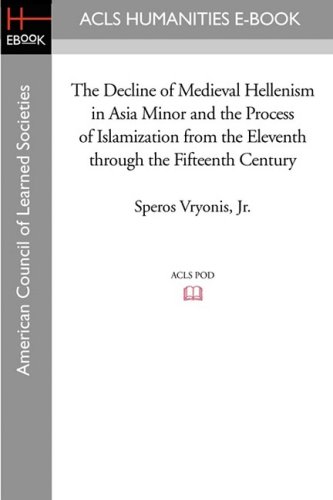 H
EBOOK

ACLS HUMANITIES E-BOOK

American Council of Learned Societies

The Decline of Medieval Hellenism in Asia Minor and the Process of Islamization from the Eleventh through the Fifteenth Century

Speros Vryonis, Jr.

ACLS POD